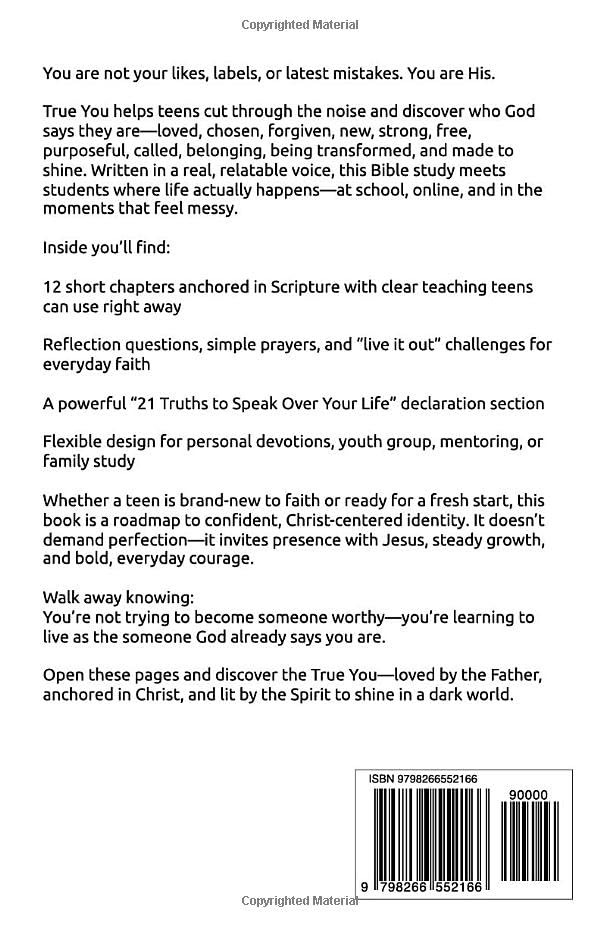 Copyrighted Material

You are not your likes, labels, or latest mistakes. You are His.

True You helps teens cut through the noise and discover who God says they are—loved, chosen, forgiven, new, strong, free, purposeful, called, belonging, being transformed, and made to shine. Written in a real, relatable voice, this Bible study meets students where life actually happens—at school, online, and in the moments that feel messy.

Inside you'll find:

12 short chapters anchored in Scripture with clear teaching teens can use right away

Reflection questions, simple prayers, and "live it out" challenges for everyday faith

A powerful "21 Truths to Speak Over Your Life" declaration section

Flexible design for personal devotions, youth group, mentoring, or family study

Whether a teen is brand-new to faith or ready for a fresh start, this book is a roadmap to confident, Christ-centered identity. It doesn't demand perfection—it invites presence with Jesus, steady growth, and bold, everyday courage.

Walk away knowing:
You're not trying to become someone worthy—you're learning to live as the someone God already says you are.

Open these pages and discover the True You—loved by the Father, anchored in Christ, and lit by the Spirit to shine in a dark world.

ISBN 9798266552166

90000

9 798266 552166

Copyrighted Material